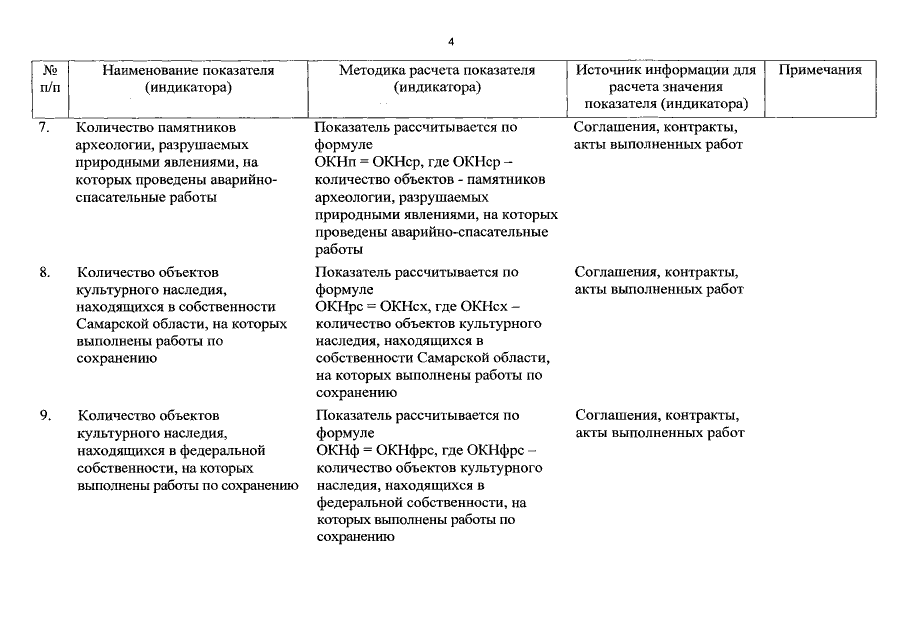 4

| № п/п | Наименование показателя (индикатора) | Методика расчета показателя (индикатора) | Источник информации для расчета значения показателя (индикатора) | Примечания |
|---|---|---|---|---|
| 7. | Количество памятников археологии, разрушаемых природными явлениями, на которых проведены аварийно-спасательные работы | Показатель рассчитывается по формуле ОКНп = ОКНср, где ОКНср – количество объектов - памятников археологии, разрушаемых природными явлениями, на которых проведены аварийно-спасательные работы | Соглашения, контракты, акты выполненных работ | |
| 8. | Количество объектов культурного наследия, находящихся в собственности Самарской области, на которых выполнены работы по сохранению | Показатель рассчитывается по формуле ОКНрс = ОКНсх, где ОКНсх – количество объектов культурного наследия, находящихся в собственности Самарской области, на которых выполнены работы по сохранению | Соглашения, контракты, акты выполненных работ | |
| 9. | Количество объектов культурного наследия, находящихся в федеральной собственности, на которых выполнены работы по сохранению | Показатель рассчитывается по формуле ОКНф = ОКНфрс, где ОКНфрс – количество объектов культурного наследия, находящихся в федеральной собственности, на которых выполнены работы по сохранению | Соглашения, контракты, акты выполненных работ | |